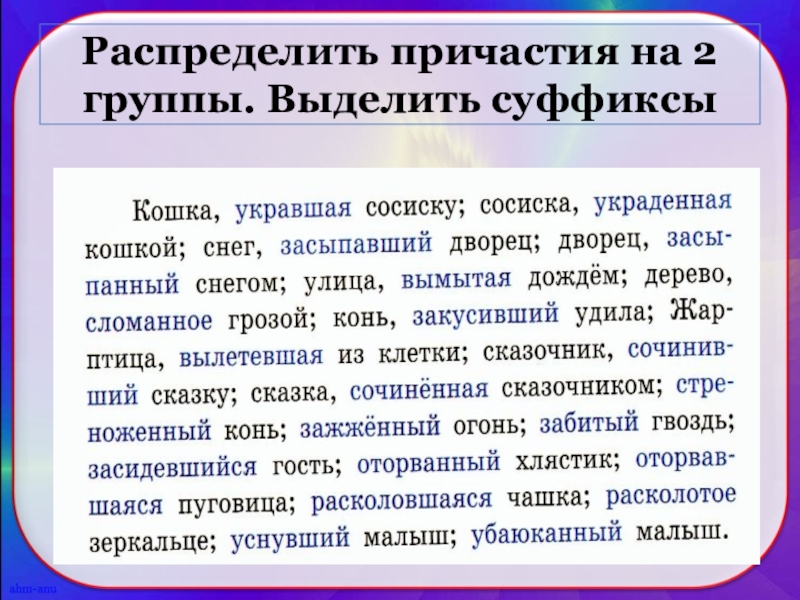 Распределить причастия на 2 группы. Выделить суффиксы

Кошка, укравшая сосиску; сосиска, украденная кошкой; снег, засыпавший дворец; дворец, засыпанный снегом; улица, вымытая дождём; дерево, сломанное грозой; конь, закусивший удила; Жар-птица, вылетевшая из клетки; сказочник, сочинивший сказку; сказка, сочинённая сказочником; стреноженный конь; зажжённый огонь; забитый гвоздь; засидевшийся гость; оторванный хлястик; оторвавшаяся пуговица; расколовшаяся чашка; расколотое зеркальце; уснувший малыш; убаюканный малыш.

ahm-anu